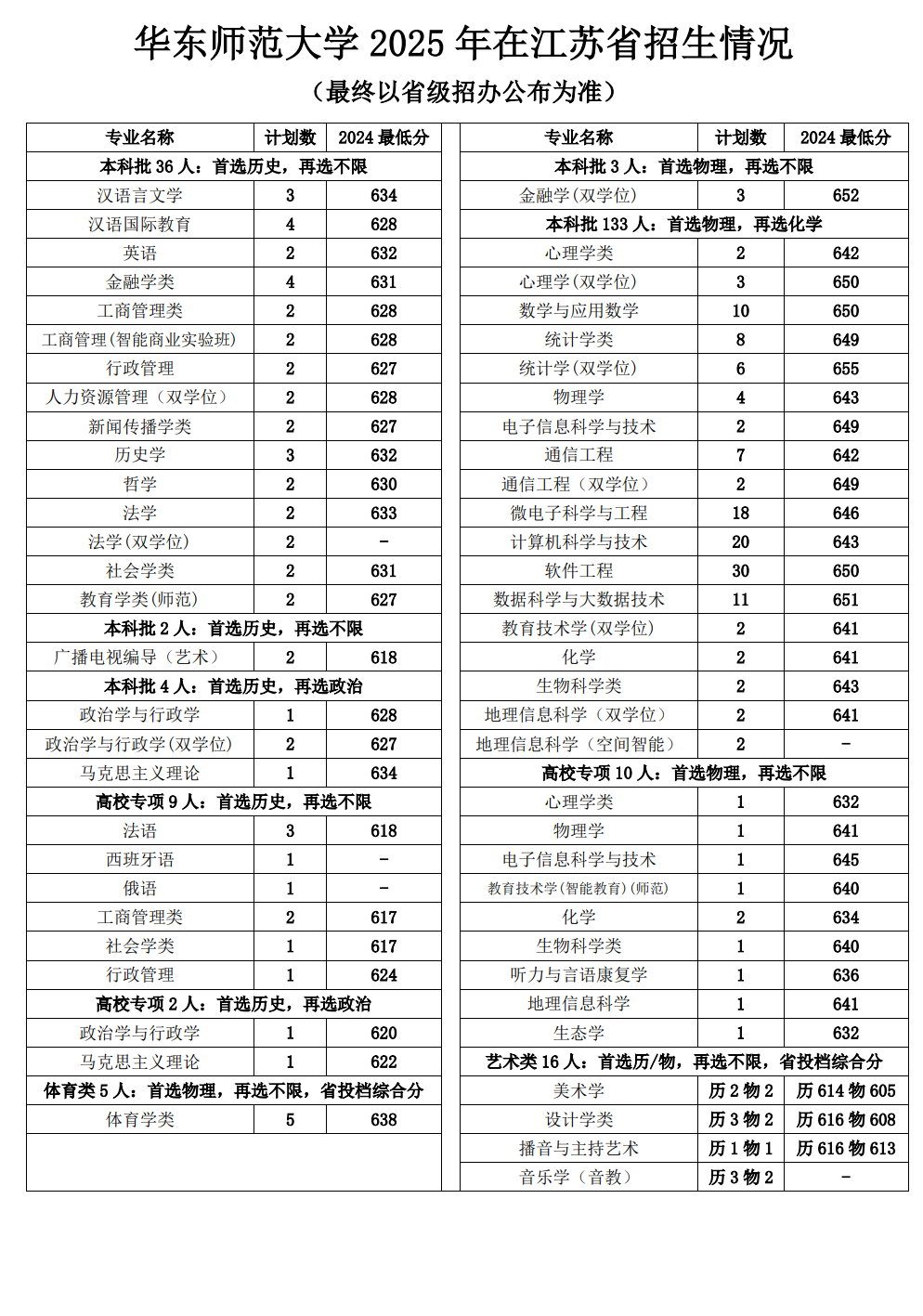 华东师范大学 2025 年在江苏省招生情况

（最终以省级招办公布为准）

| 专业名称 | 计划数 | 2024 最低分 |
|---|---|---|
| 本科批 36 人：首选历史，再选不限 | | |
| 汉语言文学 | 3 | 634 |
| 汉语国际教育 | 4 | 628 |
| 英语 | 2 | 632 |
| 金融学类 | 4 | 631 |
| 工商管理类 | 2 | 628 |
| 工商管理(智能商业实验班) | 2 | 628 |
| 行政管理 | 2 | 627 |
| 人力资源管理（双学位） | 2 | 628 |
| 新闻传播学类 | 2 | 627 |
| 历史学 | 3 | 632 |
| 哲学 | 2 | 630 |
| 法学 | 2 | 633 |
| 法学(双学位) | 2 | - |
| 社会学类 | 2 | 631 |
| 教育学类(师范) | 2 | 627 |
| 本科批 2 人：首选历史，再选不限 | | |
| 广播电视编导（艺术） | 2 | 618 |
| 本科批 4 人：首选历史，再选政治 | | |
| 政治学与行政学 | 1 | 628 |
| 政治学与行政学(双学位) | 2 | 627 |
| 马克思主义理论 | 1 | 634 |
| 高校专项 9 人：首选历史，再选不限 | | |
| 法语 | 3 | 618 |
| 西班牙语 | 1 | - |
| 俄语 | 1 | - |
| 工商管理类 | 2 | 617 |
| 社会学类 | 1 | 617 |
| 行政管理 | 1 | 624 |
| 高校专项 2 人：首选历史，再选政治 | | |
| 政治学与行政学 | 1 | 620 |
| 马克思主义理论 | 1 | 622 |
| 体育类 5 人：首选物理，再选不限，省投档综合分 | | |
| 体育学类 | 5 | 638 |

| 专业名称 | 计划数 | 2024 最低分 |
|---|---|---|
| 本科批 3 人：首选物理，再选不限 | | |
| 金融学(双学位) | 3 | 652 |
| 本科批 133 人：首选物理，再选化学 | | |
| 心理学类 | 2 | 642 |
| 心理学(双学位) | 3 | 650 |
| 数学与应用数学 | 10 | 650 |
| 统计学类 | 8 | 649 |
| 统计学(双学位) | 6 | 655 |
| 物理学 | 4 | 643 |
| 电子信息科学与技术 | 2 | 649 |
| 通信工程 | 7 | 642 |
| 通信工程（双学位） | 2 | 649 |
| 微电子科学与工程 | 18 | 646 |
| 计算机科学与技术 | 20 | 643 |
| 软件工程 | 30 | 650 |
| 数据科学与大数据技术 | 11 | 651 |
| 教育技术学(双学位) | 2 | 641 |
| 化学 | 2 | 641 |
| 生物科学类 | 2 | 643 |
| 地理信息科学（双学位） | 2 | 641 |
| 地理信息科学（空间智能） | 2 | - |
| 高校专项 10 人：首选物理，再选不限 | | |
| 心理学类 | 1 | 632 |
| 物理学 | 1 | 641 |
| 电子信息科学与技术 | 1 | 645 |
| 教育技术学(智能教育)(师范) | 1 | 640 |
| 化学 | 2 | 634 |
| 生物科学类 | 1 | 640 |
| 听力与言语康复学 | 1 | 636 |
| 地理信息科学 | 1 | 641 |
| 生态学 | 1 | 632 |
| 艺术类 16 人：首选历/物，再选不限，省投档综合分 | | |
| 美术学 | 历 2 物 2 | 历 614 物 605 |
| 设计学类 | 历 3 物 2 | 历 616 物 608 |
| 播音与主持艺术 | 历 1 物 1 | 历 616 物 613 |
| 音乐学（音教） | 历 3 物 2 | - |